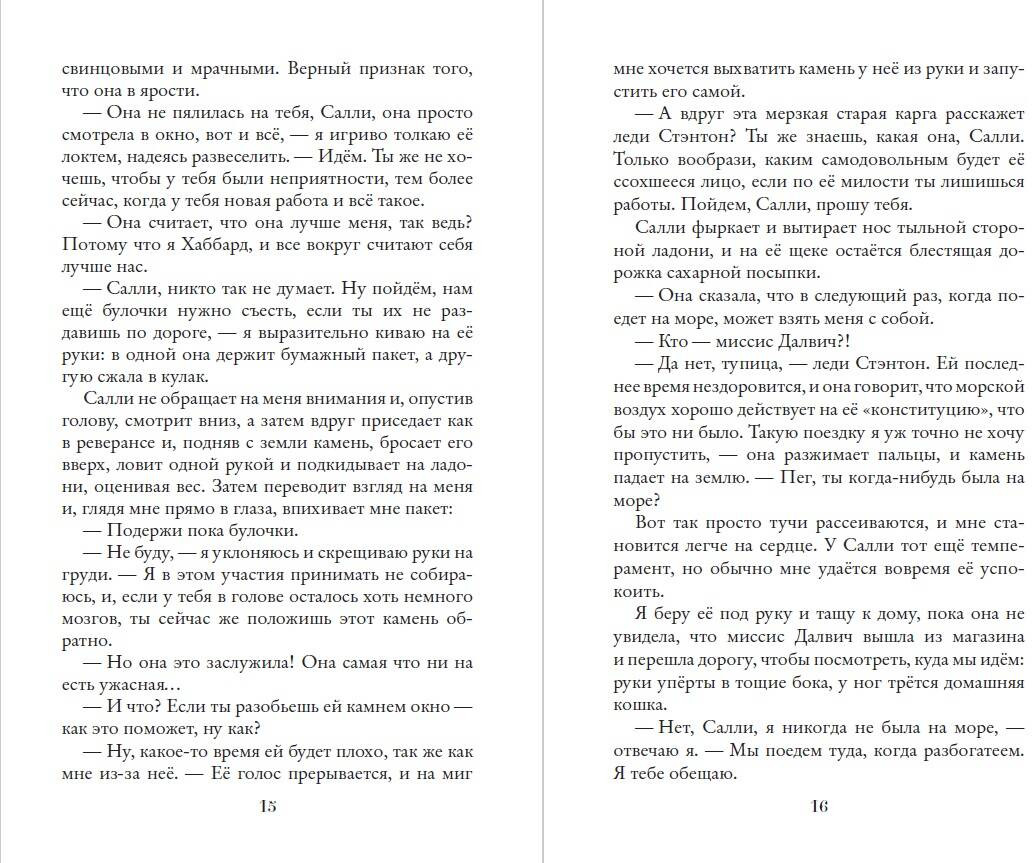 свинцовыми и мрачными. Верный признак того, что она в ярости.

— Она не пялилась на тебя, Салли, она просто смотрела в окно, вот и всё, — я игриво толкаю её локтем, надеясь развеселить. — Идём. Ты же не хочешь, чтобы у тебя были неприятности, тем более сейчас, когда у тебя новая работа и всё такое.

— Она считает, что она лучше меня, так ведь? Потому что я Хаббард, и все вокруг считают себя лучше нас.

— Салли, никто так не думает. Ну пойдём, нам ещё булочки нужно съесть, если ты их не раздавишь по дороге, — я выразительно киваю на её руки: в одной она держит бумажный пакет, а другую сжала в кулак.

Салли не обращает на меня внимания и, опустив голову, смотрит вниз, а затем вдруг приседает как в реверансе и, подняв с земли камень, бросает его вверх, ловит одной рукой и подкидывает на ладони, оценивая вес. Затем переводит взгляд на меня и, глядя мне прямо в глаза, впихивает мне пакет:

— Подержи пока булочки.

— Не буду, — я уклоняюсь и скрещиваю руки на груди. — Я в этом участия принимать не собираюсь, и, если у тебя в голове осталось хоть немного мозгов, ты сейчас же положишь этот камень обратно.

— Но она это заслужила! Она самая что ни на есть ужасная…

— И что? Если ты разобьешь ей камнем окно — как это поможет, ну как?

— Ну, какое-то время ей будет плохо, так же как мне из-за неё. — Её голос прерывается, и на миг

15

мне хочется выхватить камень у неё из руки и запустить его самой.

— А вдруг эта мерзкая старая карга расскажет леди Стэнтон? Ты же знаешь, какая она, Салли. Только вообрази, каким самодовольным будет её ссохшееся лицо, если по её милости ты лишишься работы. Пойдем, Салли, прошу тебя.

Салли фыркает и вытирает нос тыльной стороной ладони, и на её щеке остаётся блестящая дорожка сахарной посыпки.

— Она сказала, что в следующий раз, когда поедет на море, может взять меня с собой.

— Кто — миссис Далвич?!

— Да нет, тупица, — леди Стэнтон. Ей последнее время нездоровится, и она говорит, что морской воздух хорошо действует на её «конституцию», что бы это ни было. Такую поездку я уж точно не хочу пропустить, — она разжимает пальцы, и камень падает на землю. — Пег, ты когда-нибудь была на море?

Вот так просто тучи рассеиваются, и мне становится легче на сердце. У Салли тот ещё темперамент, но обычно мне удаётся вовремя её успокоить.

Я беру её под руку и тащу к дому, пока она не увидела, что миссис Далвич вышла из магазина и перешла дорогу, чтобы посмотреть, куда мы идём: руки упёрты в тощие бока, у ног трётся домашняя кошка.

— Нет, Салли, я никогда не была на море, — отвечаю я. — Мы поедем туда, когда разбогатеем. Я тебе обещаю.

16